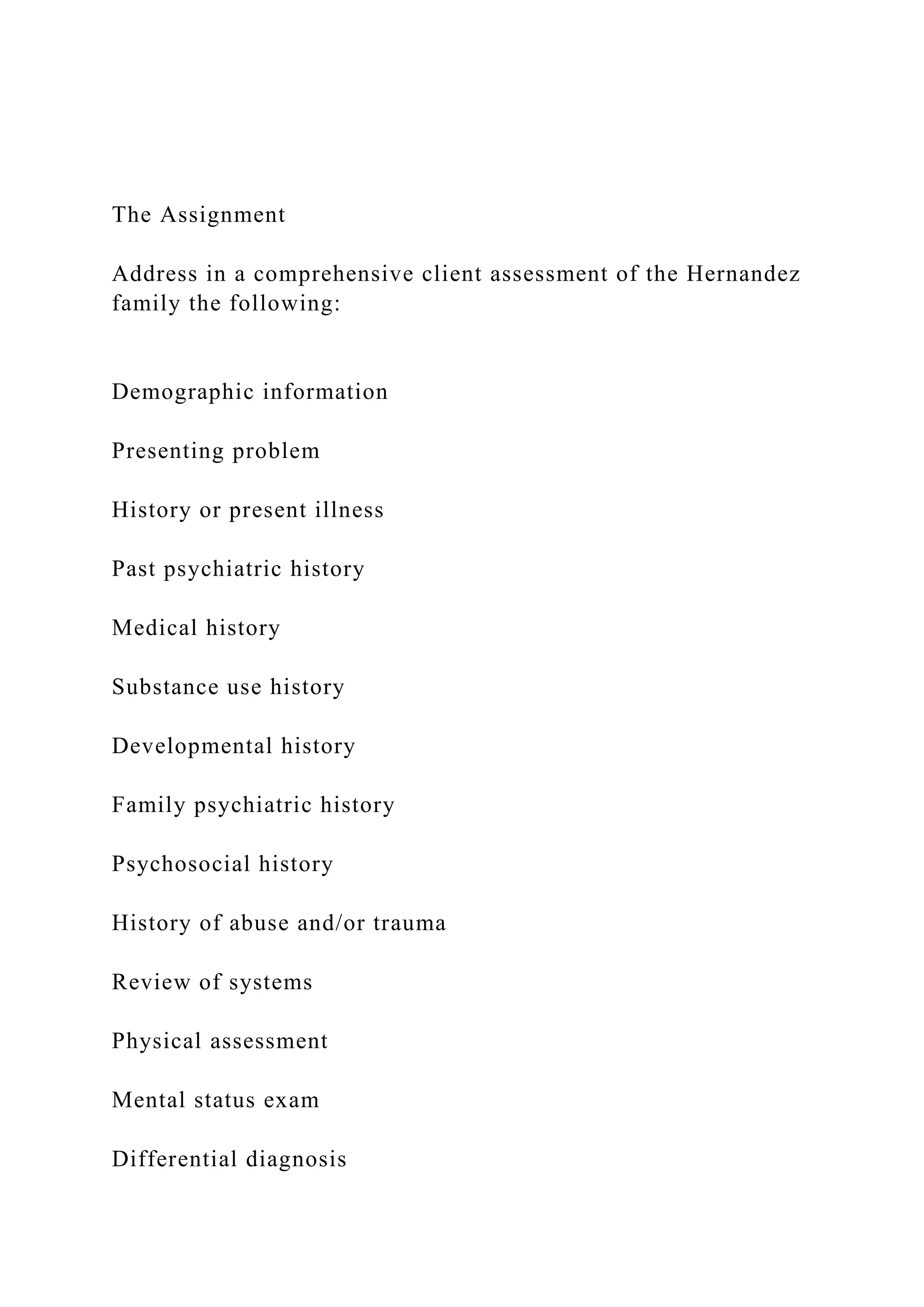 The Assignment

Address in a comprehensive client assessment of the Hernandez family the following:

Demographic information

Presenting problem

History or present illness

Past psychiatric history

Medical history

Substance use history

Developmental history

Family psychiatric history

Psychosocial history

History of abuse and/or trauma

Review of systems

Physical assessment

Mental status exam

Differential diagnosis